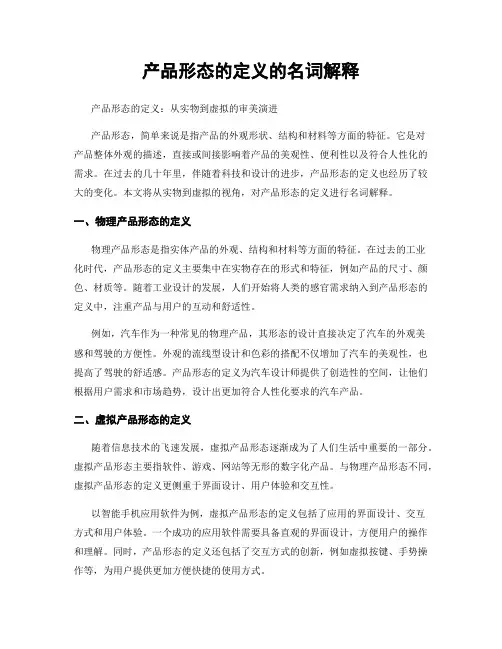 产品形态的定义的名词解释

产品形态的定义：从实物到虚拟的审美演进

产品形态，简单来说是指产品的外观形状、结构和材料等方面的特征。它是对产品整体外观的描述，直接或间接影响着产品的美观性、便利性以及符合人性化的需求。在过去的几十年里，伴随着科技和设计的进步，产品形态的定义也经历了较大的变化。本文将从实物到虚拟的视角，对产品形态的定义进行名词解释。

一、物理产品形态的定义

物理产品形态是指实体产品的外观、结构和材料等方面的特征。在过去的工业化时代，产品形态的定义主要集中在实物存在的形式和特征，例如产品的尺寸、颜色、材质等。随着工业设计的发展，人们开始将人类的感官需求纳入到产品形态的定义中，注重产品与用户的互动和舒适性。

例如，汽车作为一种常见的物理产品，其形态的设计直接决定了汽车的外观美感和驾驶的方便性。外观的流线型设计和色彩的搭配不仅增加了汽车的美观性，也提高了驾驶的舒适感。产品形态的定义为汽车设计师提供了创造性的空间，让他们根据用户需求和市场趋势，设计出更加符合人性化要求的汽车产品。

二、虚拟产品形态的定义

随着信息技术的飞速发展，虚拟产品形态逐渐成为了人们生活中重要的一部分。虚拟产品形态主要指软件、游戏、网站等无形的数字化产品。与物理产品形态不同，虚拟产品形态的定义更侧重于界面设计、用户体验和交互性。

以智能手机应用软件为例，虚拟产品形态的定义包括了应用的界面设计、交互方式和用户体验。一个成功的应用软件需要具备直观的界面设计，方便用户的操作和理解。同时，产品形态的定义还包括了交互方式的创新，例如虚拟按键、手势操作等，为用户提供更加方便快捷的使用方式。